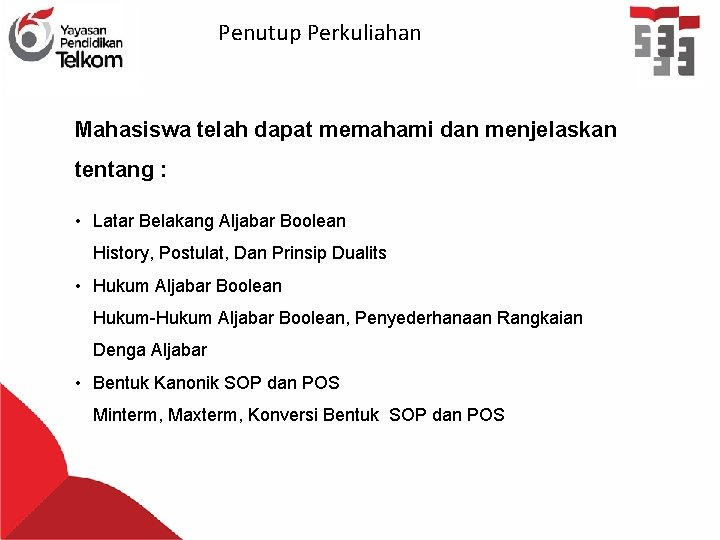 Yayasan Pendidikan Telkom

Penutup Perkuliahan

Mahasiswa telah dapat memahami dan menjelaskan tentang :

• Latar Belakang Aljabar Boolean
History, Postulat, Dan Prinsip Dualits
• Hukum Aljabar Boolean
Hukum-Hukum Aljabar Boolean, Penyederhanaan Rangkaian Denga Aljabar
• Bentuk Kanonik SOP dan POS
Minterm, Maxterm, Konversi Bentuk SOP dan POS